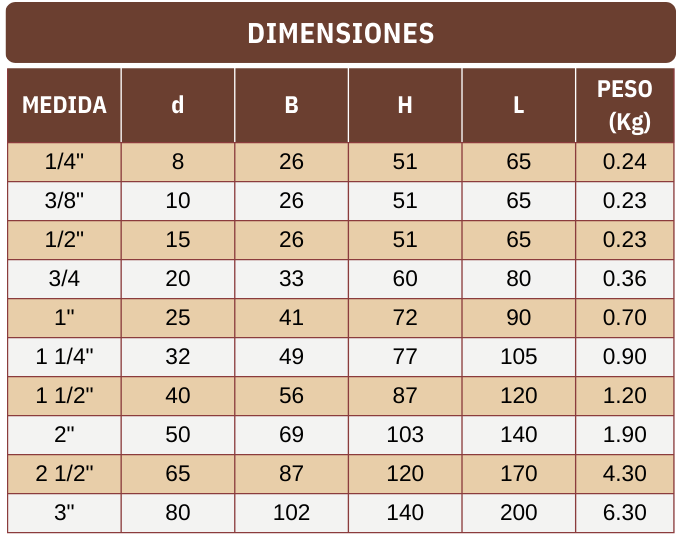 DIMENSIONES

| MEDIDA | d | B | H | L | PESO (Kg) |
|---|---|---|---|---|---|
| 1/4" | 8 | 26 | 51 | 65 | 0.24 |
| 3/8" | 10 | 26 | 51 | 65 | 0.23 |
| 1/2" | 15 | 26 | 51 | 65 | 0.23 |
| 3/4 | 20 | 33 | 60 | 80 | 0.36 |
| 1" | 25 | 41 | 72 | 90 | 0.70 |
| 1 1/4" | 32 | 49 | 77 | 105 | 0.90 |
| 1 1/2" | 40 | 56 | 87 | 120 | 1.20 |
| 2" | 50 | 69 | 103 | 140 | 1.90 |
| 2 1/2" | 65 | 87 | 120 | 170 | 4.30 |
| 3" | 80 | 102 | 140 | 200 | 6.30 |